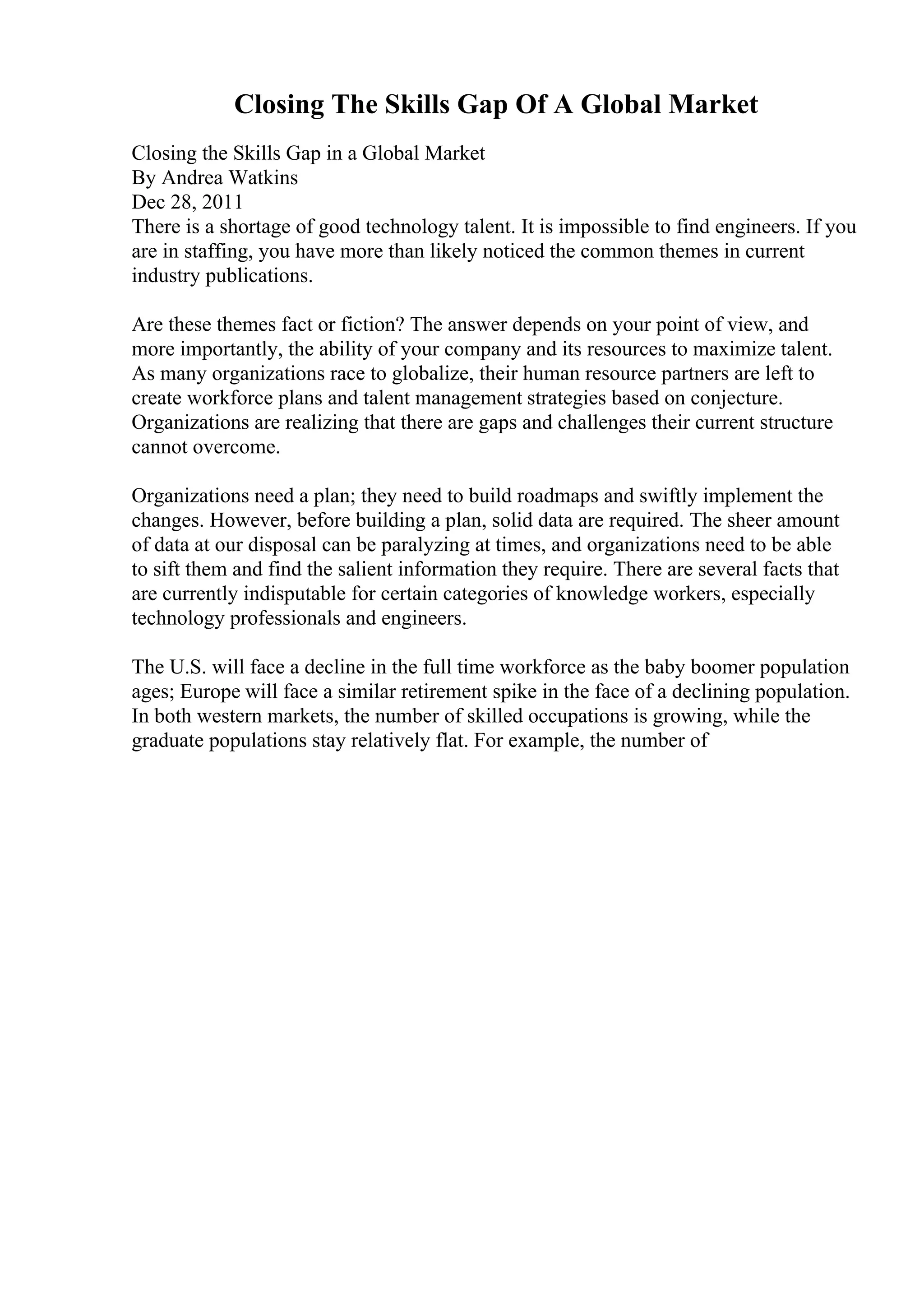 Closing The Skills Gap Of A Global Market

Closing the Skills Gap in a Global Market
By Andrea Watkins
Dec 28, 2011
There is a shortage of good technology talent. It is impossible to find engineers. If you are in staffing, you have more than likely noticed the common themes in current industry publications.

Are these themes fact or fiction? The answer depends on your point of view, and more importantly, the ability of your company and its resources to maximize talent. As many organizations race to globalize, their human resource partners are left to create workforce plans and talent management strategies based on conjecture. Organizations are realizing that there are gaps and challenges their current structure cannot overcome.

Organizations need a plan; they need to build roadmaps and swiftly implement the changes. However, before building a plan, solid data are required. The sheer amount of data at our disposal can be paralyzing at times, and organizations need to be able to sift them and find the salient information they require. There are several facts that are currently indisputable for certain categories of knowledge workers, especially technology professionals and engineers.

The U.S. will face a decline in the full time workforce as the baby boomer population ages; Europe will face a similar retirement spike in the face of a declining population. In both western markets, the number of skilled occupations is growing, while the graduate populations stay relatively flat. For example, the number of